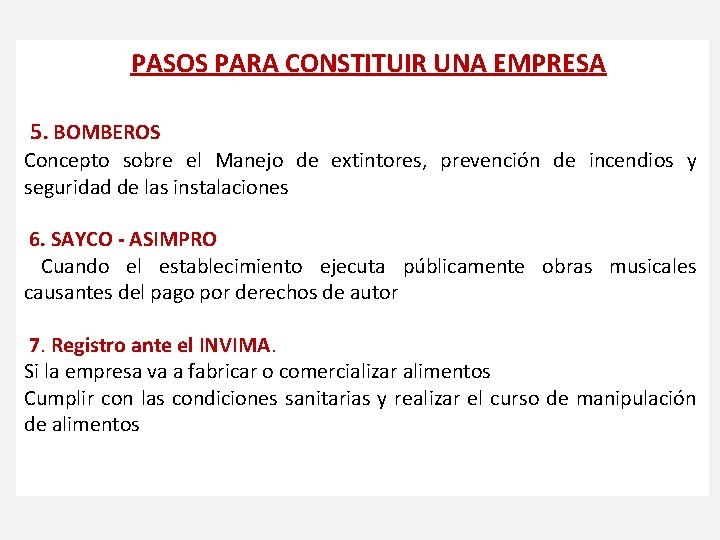 PASOS PARA CONSTITUIR UNA EMPRESA

5. BOMBEROS
Concepto sobre el Manejo de extintores, prevención de incendios y seguridad de las instalaciones

6. SAYCO - ASIMPRO
Cuando el establecimiento ejecuta públicamente obras musicales causantes del pago por derechos de autor

7. Registro ante el INVIMA.
Si la empresa va a fabricar o comercializar alimentos
Cumplir con las condiciones sanitarias y realizar el curso de manipulación de alimentos